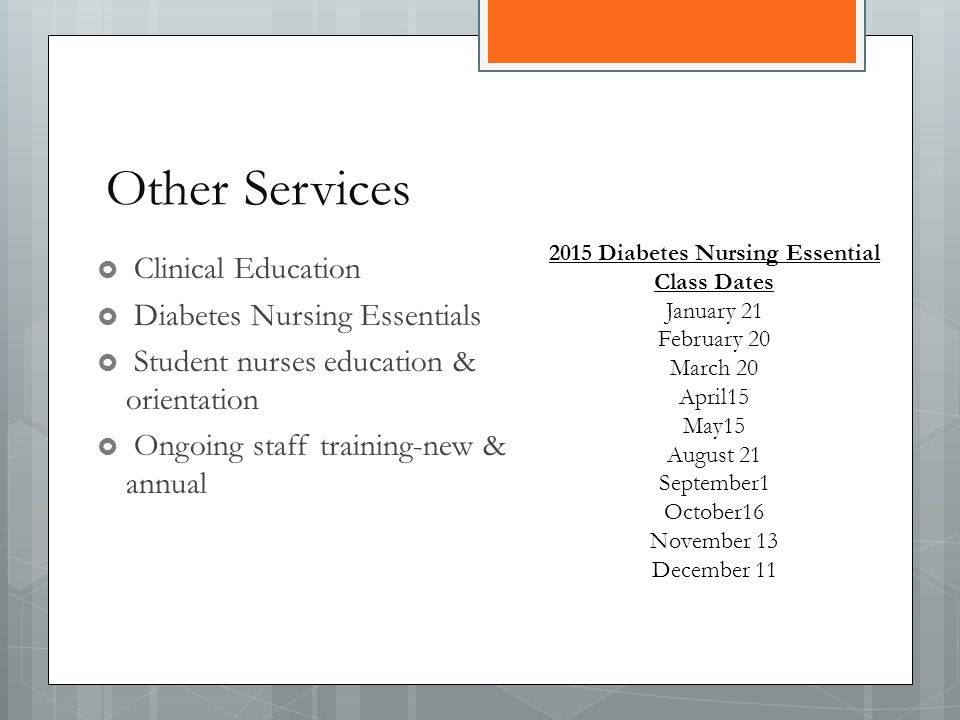 Other Services

Clinical Education

Diabetes Nursing Essentials

Student nurses education & orientation

Ongoing staff training-new & annual

2015 Diabetes Nursing Essential Class Dates
January 21
February 20
March 20
April15
May15
August 21
September1
October16
November 13
December 11